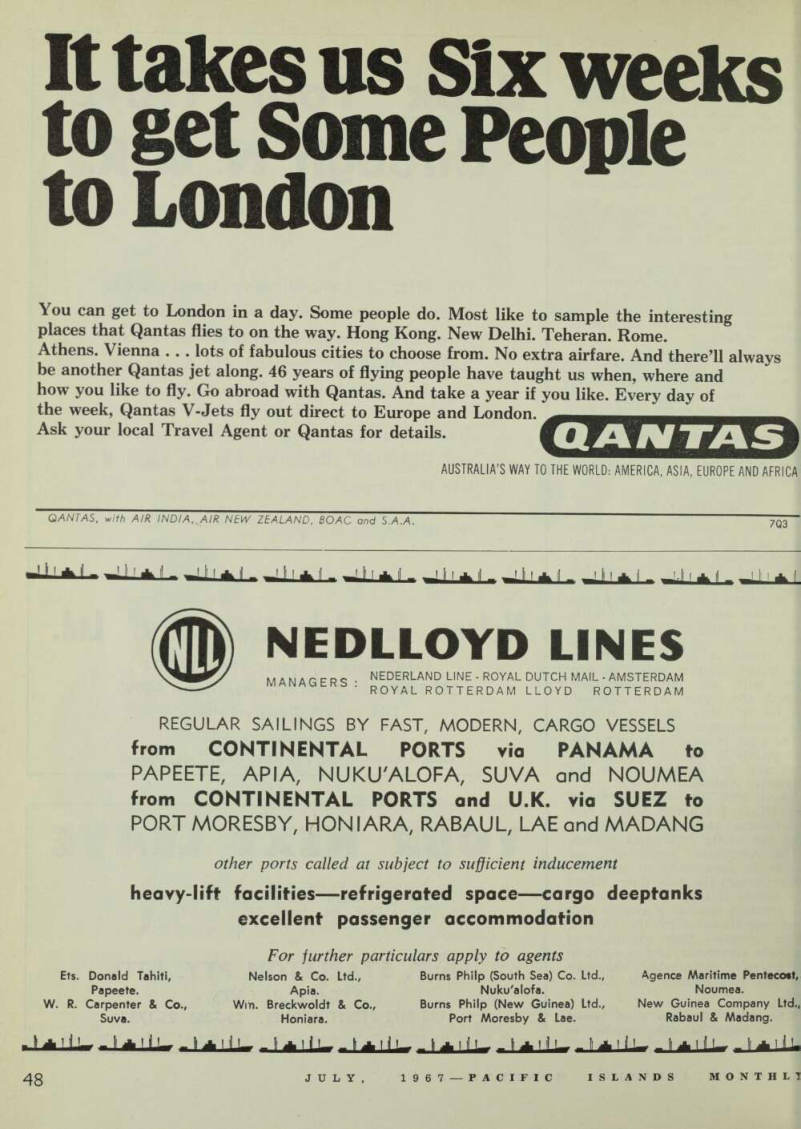 It takes us Six weeks to get Some People to London

You can get to London in a day. Some people do. Most like to sample the interesting places that Qantas flies to on the way. Hong Kong. New Delhi. Teheran. Rome. Athens. Vienna . . . lots of fabulous cities to choose from. No extra airfare. And there'll always be another Qantas jet along. 46 years of flying people have taught us when, where and how you like to fly. Go abroad with Qantas. And take a year if you like. Every day of the week, Qantas V-Jets fly out direct to Europe and London. Ask your local Travel Agent or Qantas for details.

QANTAS

AUSTRALIA'S WAY TO THE WORLD: AMERICA, ASIA, EUROPE AND AFRICA

QANTAS, with AIR INDIA, AIR NEW ZEALAND, BOAC and S.A.A.

7Q3

NLL

NEDLLOYD LINES

MANAGERS : NEDERLAND LINE - ROYAL DUTCH MAIL - AMSTERDAM
ROYAL ROTTERDAM LLOYD ROTTERDAM

REGULAR SAILINGS BY FAST, MODERN, CARGO VESSELS
from CONTINENTAL PORTS via PANAMA to
PAPEETE, APIA, NUKU'ALOFA, SUVA and NOUMEA
from CONTINENTAL PORTS and U.K. via SUEZ to
PORT MORESBY, HONIARA, RABAUL, LAE and MADANG

other ports called at subject to sufficient inducement

heavy-lift facilities—refrigerated space—cargo deeptanks
excellent passenger accommodation

For further particulars apply to agents

Ets. Donald Tahiti, Papeete.
W. R. Carpenter & Co., Suva.

Nelson & Co. Ltd., Apia.
Wm. Breckwoldt & Co., Honiara.

Burns Philp (South Sea) Co. Ltd., Nuku'alofa.
Burns Philp (New Guinea) Ltd., Port Moresby & Lae.

Agence Maritime Pentecost, Noumea.
New Guinea Company Ltd., Rabaul & Madang.

48 JULY, 1967—PACIFIC ISLANDS MONTHLY